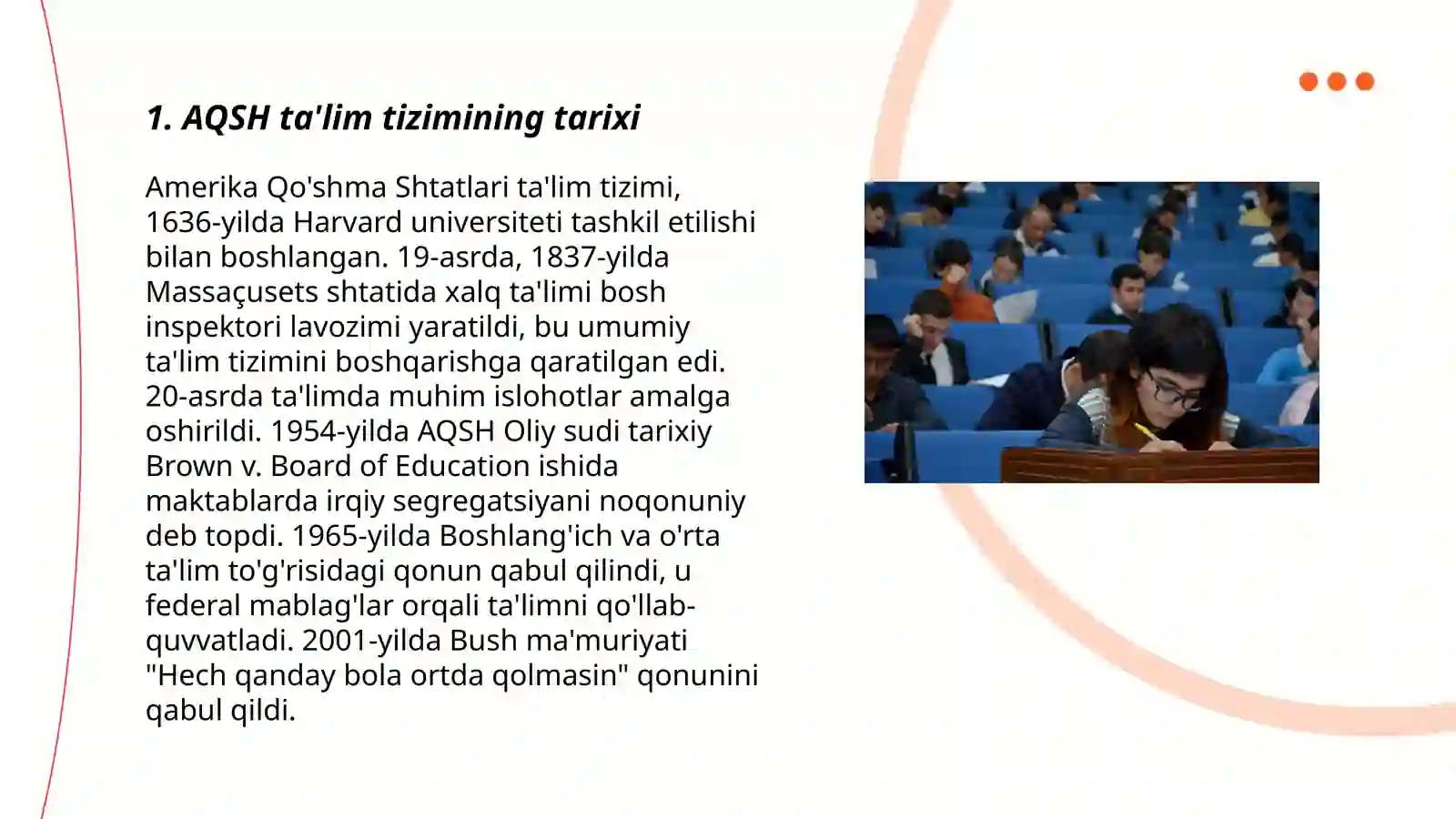 1. AQSH ta'lim tizimining tarixi

Amerika Qo'shma Shtatlari ta'lim tizimi, 1636-yilda Harvard universiteti tashkil etilishi bilan boshlangan. 19-asrda, 1837-yilda Massaçusets shtatida xalq ta'limi bosh inspektori lavozimi yaratildi, bu umumiy ta'lim tizimini boshqarishga qaratilgan edi. 20-asrda ta'limda muhim islohotlar amalga oshirildi. 1954-yilda AQSH Oliy sudi tarixiy Brown v. Board of Education ishida maktablarda irqiy segregatsiyani noqonuniy deb topdi. 1965-yilda Boshlang'ich va o'rta ta'lim to'g'risidagi qonun qabul qilindi, u federal mablag'lar orqali ta'limni qo'llab-quvvatladi. 2001-yilda Bush ma'muriyati "Hech qanday bola ortda qolmasin" qonunini qabul qildi.